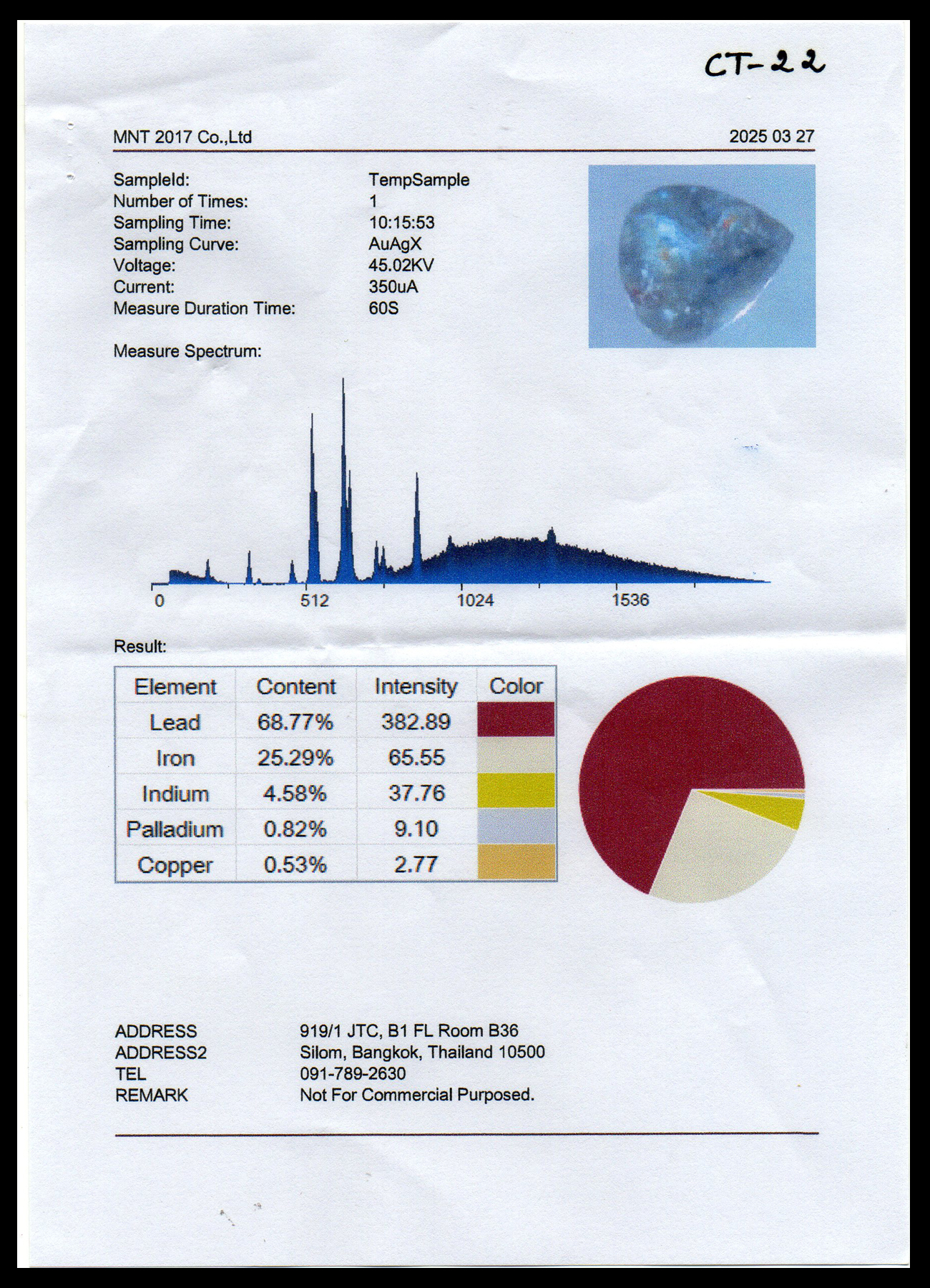 CT-22

MNT 2017 Co.,Ltd

2025 03 27

SampleId: TempSample
Number of Times: 1
Sampling Time: 10:15:53
Sampling Curve: AuAgX
Voltage: 45.02KV
Current: 350uA
Measure Duration Time: 60S

Measure Spectrum:

0 512 1024 1536

Result:

| Element | Content | Intensity | Color |
|---|---|---|---|
| Lead | 68.77% | 382.89 | |
| Iron | 25.29% | 65.55 | |
| Indium | 4.58% | 37.76 | |
| Palladium | 0.82% | 9.10 | |
| Copper | 0.53% | 2.77 | |

ADDRESS 919/1 JTC, B1 FL Room B36
ADDRESS2 Silom, Bangkok, Thailand 10500
TEL 091-789-2630
REMARK Not For Commercial Purposed.